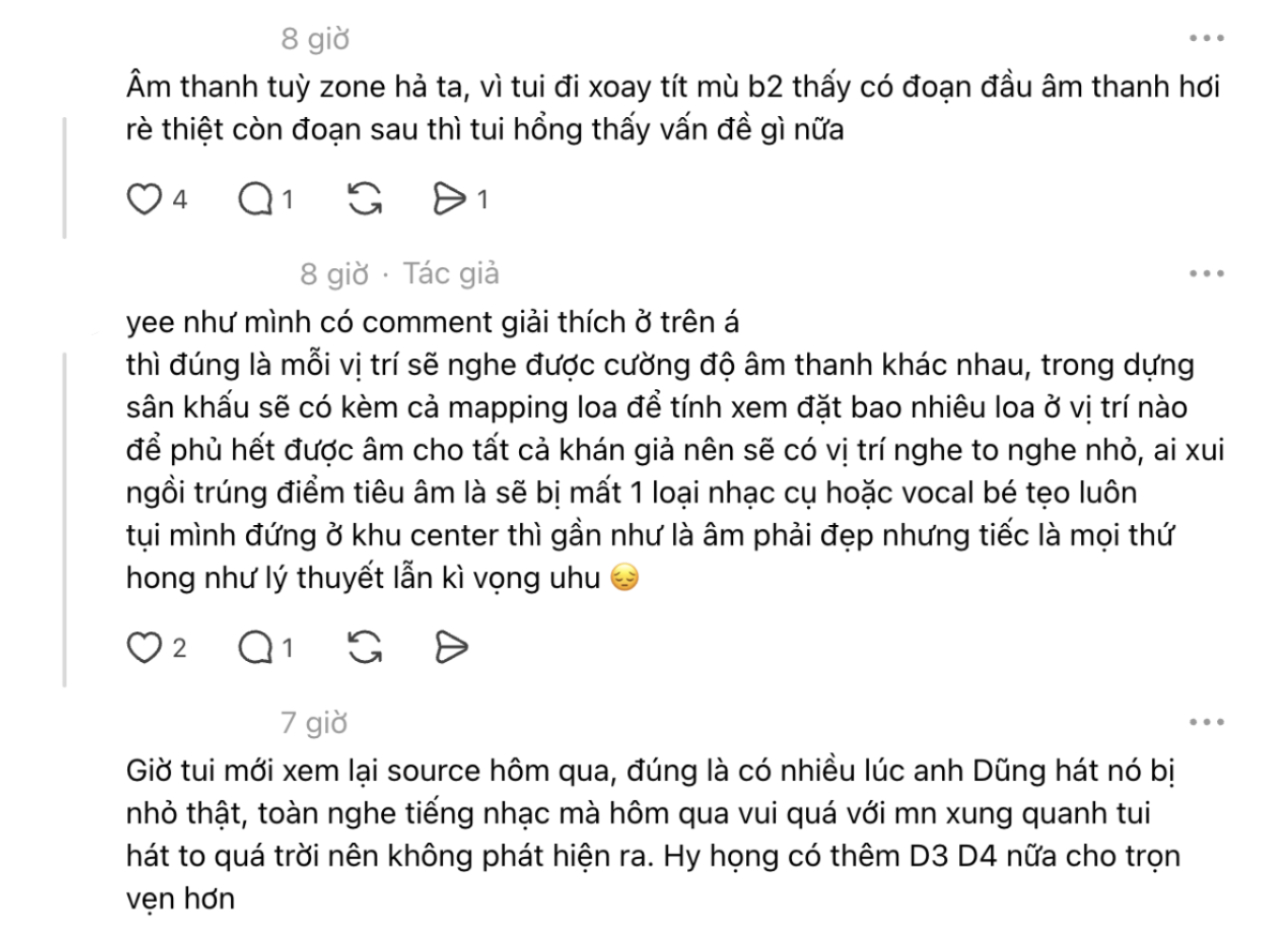 8 giờ

Âm thanh tuỳ zone hả ta, vì tui đi xoay tít mù b2 thấy có đoạn đầu âm thanh hơi rè thiệt còn đoạn sau thì tui hổng thấy vấn đề gì nữa

4 1 1

8 giờ · Tác giả

yee như mình có comment giải thích ở trên á
thì đúng là mỗi vị trí sẽ nghe được cường độ âm thanh khác nhau, trong dựng sân khấu sẽ có kèm cả mapping loa để tính xem đặt bao nhiêu loa ở vị trí nào để phủ hết được âm cho tất cả khán giả nên sẽ có vị trí nghe to nghe nhỏ, ai xui ngồi trúng điểm tiêu âm là sẽ bị mất 1 loại nhạc cụ hoặc vocal bé tẹo luôn
tụi mình đứng ở khu center thì gần như là âm phải đẹp nhưng tiếc là mọi thứ hong như lý thuyết lẫn kì vọng uhu 😔

2 1

7 giờ

Giờ tui mới xem lại source hôm qua, đúng là có nhiều lúc anh Dũng hát nó bị nhỏ thật, toàn nghe tiếng nhạc mà hôm qua vui quá với mn xung quanh tui hát to quá trời nên không phát hiện ra. Hy họng có thêm D3 D4 nữa cho trọn vẹn hơn